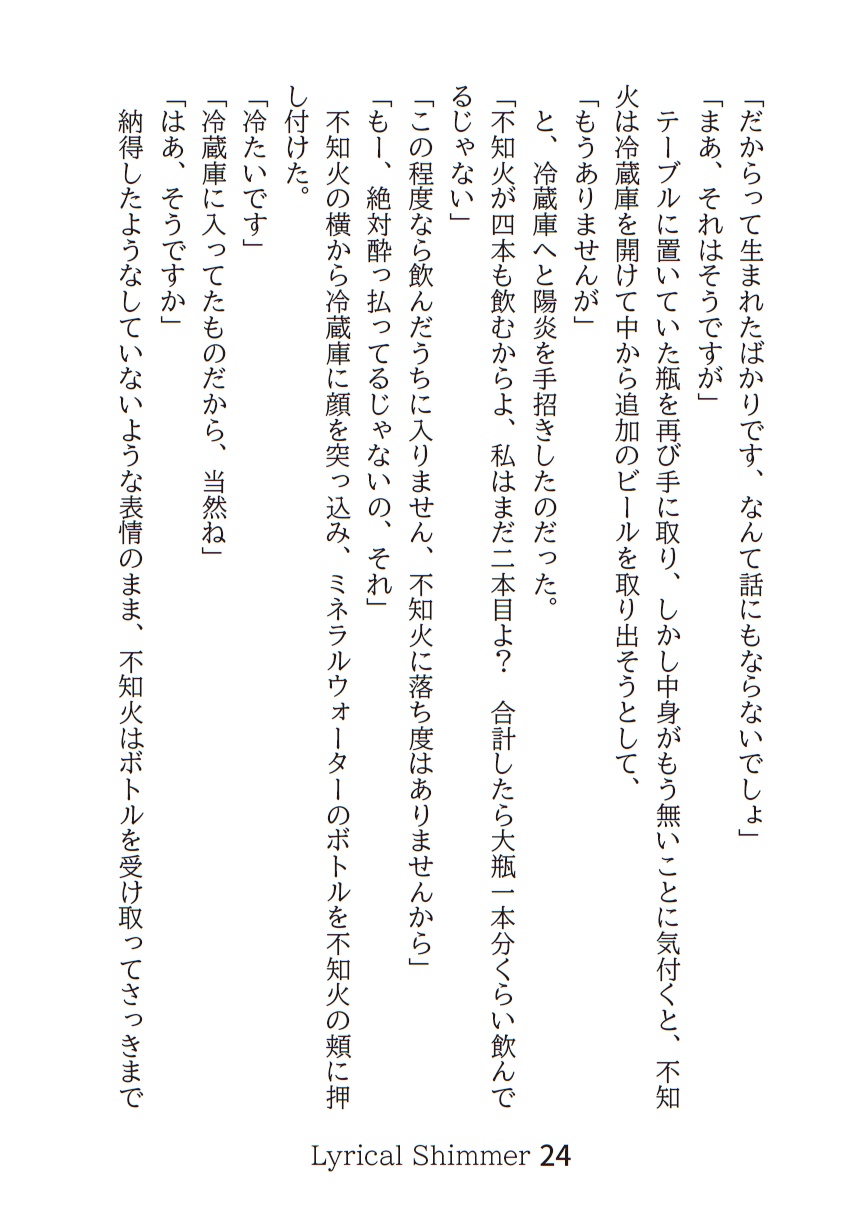 「だからって生まれたばかりです、なんて話にもならないでしょ」
「まあ、それはそうですが」
テーブルに置いていた瓶を再び手に取り、しかし中身がもう無いことに気付くと、不知火は冷蔵庫を開けて中から追加のビールを取り出そうとして、
「もうありませんが」
と、冷蔵庫へと陽炎を手招きしたのだった。
「不知火が四本も飲むからよ、私はまだ二本目よ？　合計したら大瓶一本分くらい飲んでるじゃない」
「この程度なら飲んだうちに入りません、不知火に落ち度はありませんから」
「もー、絶対酔っ払ってるじゃないの、それ」
不知火の横から冷蔵庫に顔を突っ込み、ミネラルウォーターのボトルを不知火の頬に押し付けた。
「冷たいです」
「冷蔵庫に入ってたものだから、当然ね」
「はあ、そうですか」
納得したようなしていないような表情のまま、不知火はボトルを受け取ってさっきまで

Lyrical Shimmer 24